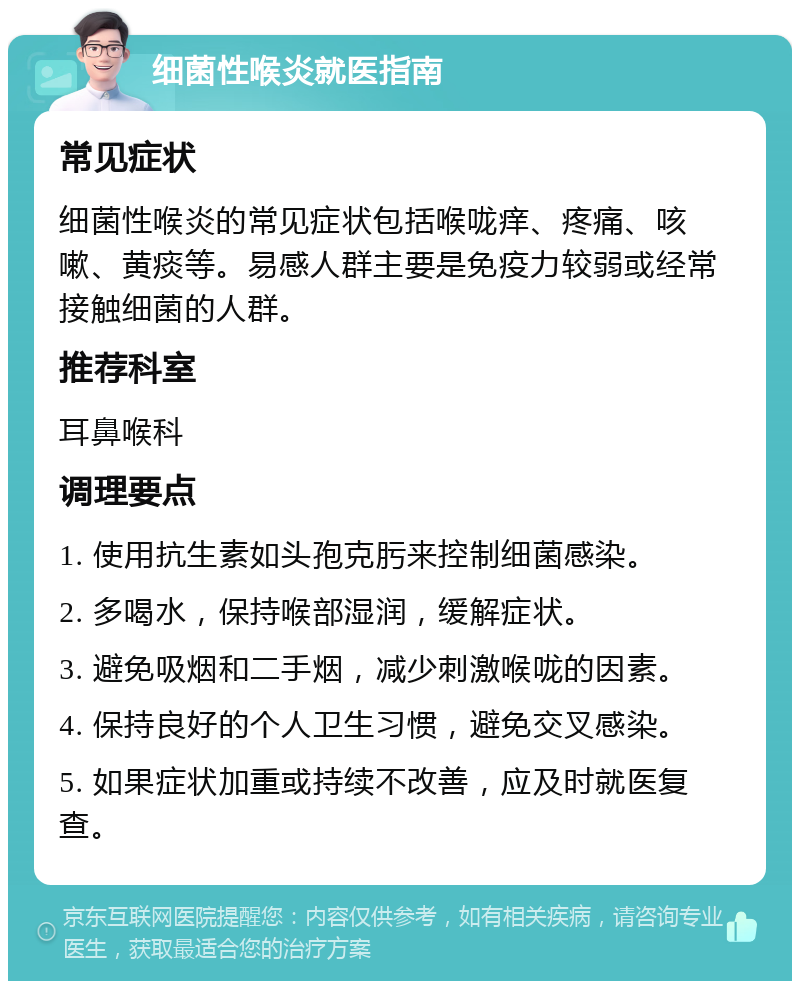 细菌性喉炎就医指南

常见症状

细菌性喉炎的常见症状包括喉咙痒、疼痛、咳嗽、黄痰等。易感人群主要是免疫力较弱或经常接触细菌的人群。

推荐科室

耳鼻喉科

调理要点

1. 使用抗生素如头孢克肟来控制细菌感染。

2. 多喝水，保持喉部湿润，缓解症状。

3. 避免吸烟和二手烟，减少刺激喉咙的因素。

4. 保持良好的个人卫生习惯，避免交叉感染。

5. 如果症状加重或持续不改善，应及时就医复查。

京东互联网医院提醒您：内容仅供参考，如有相关疾病，请咨询专业医生，获取最适合您的治疗方案